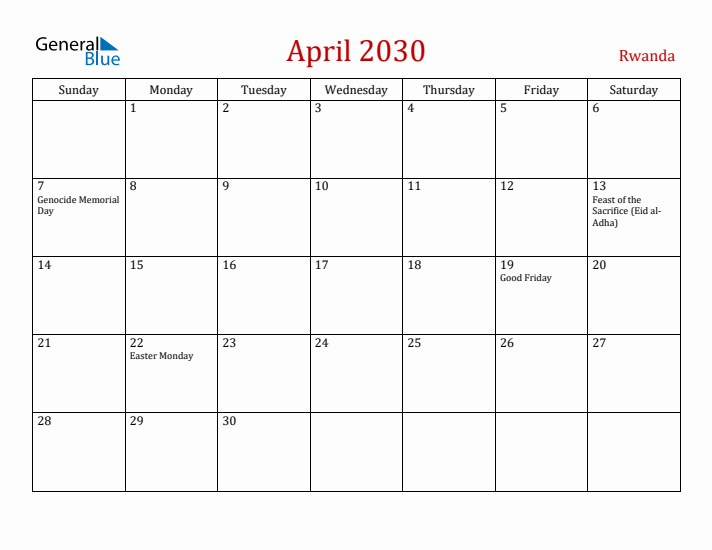 General Blue

April 2030

Rwanda

| Sunday | Monday | Tuesday | Wednesday | Thursday | Friday | Saturday |
|---|---|---|---|---|---|---|
| | 1 | 2 | 3 | 4 | 5 | 6 |
| 7 Genocide Memorial Day | 8 | 9 | 10 | 11 | 12 | 13 Feast of the Sacrifice (Eid al-Adha) |
| 14 | 15 | 16 | 17 | 18 | 19 Good Friday | 20 |
| 21 | 22 Easter Monday | 23 | 24 | 25 | 26 | 27 |
| 28 | 29 | 30 | | | | |